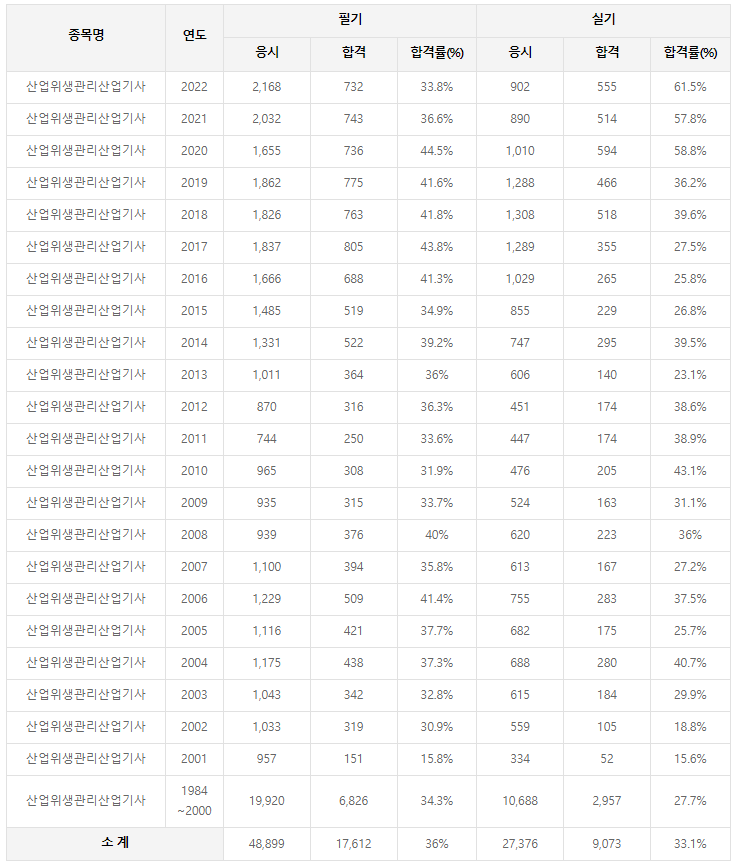 | 종목명 | 연도 | 필기 응시 | 필기 합격 | 필기 합격률(%) | 실기 응시 | 실기 합격 | 실기 합격률(%) |
|---|---|---|---|---|---|---|---|
| 산업위생관리산업기사 | 2022 | 2,168 | 732 | 33.8% | 902 | 555 | 61.5% |
| 산업위생관리산업기사 | 2021 | 2,032 | 743 | 36.6% | 890 | 514 | 57.8% |
| 산업위생관리산업기사 | 2020 | 1,655 | 736 | 44.5% | 1,010 | 594 | 58.8% |
| 산업위생관리산업기사 | 2019 | 1,862 | 775 | 41.6% | 1,288 | 466 | 36.2% |
| 산업위생관리산업기사 | 2018 | 1,826 | 763 | 41.8% | 1,308 | 518 | 39.6% |
| 산업위생관리산업기사 | 2017 | 1,837 | 805 | 43.8% | 1,289 | 355 | 27.5% |
| 산업위생관리산업기사 | 2016 | 1,666 | 688 | 41.3% | 1,029 | 265 | 25.8% |
| 산업위생관리산업기사 | 2015 | 1,485 | 519 | 34.9% | 855 | 229 | 26.8% |
| 산업위생관리산업기사 | 2014 | 1,331 | 522 | 39.2% | 747 | 295 | 39.5% |
| 산업위생관리산업기사 | 2013 | 1,011 | 364 | 36% | 606 | 140 | 23.1% |
| 산업위생관리산업기사 | 2012 | 870 | 316 | 36.3% | 451 | 174 | 38.6% |
| 산업위생관리산업기사 | 2011 | 744 | 250 | 33.6% | 447 | 174 | 38.9% |
| 산업위생관리산업기사 | 2010 | 965 | 308 | 31.9% | 476 | 205 | 43.1% |
| 산업위생관리산업기사 | 2009 | 935 | 315 | 33.7% | 524 | 163 | 31.1% |
| 산업위생관리산업기사 | 2008 | 939 | 376 | 40% | 620 | 223 | 36% |
| 산업위생관리산업기사 | 2007 | 1,100 | 394 | 35.8% | 613 | 167 | 27.2% |
| 산업위생관리산업기사 | 2006 | 1,229 | 509 | 41.4% | 755 | 283 | 37.5% |
| 산업위생관리산업기사 | 2005 | 1,116 | 421 | 37.7% | 682 | 175 | 25.7% |
| 산업위생관리산업기사 | 2004 | 1,175 | 438 | 37.3% | 688 | 280 | 40.7% |
| 산업위생관리산업기사 | 2003 | 1,043 | 342 | 32.8% | 615 | 184 | 29.9% |
| 산업위생관리산업기사 | 2002 | 1,033 | 319 | 30.9% | 559 | 105 | 18.8% |
| 산업위생관리산업기사 | 2001 | 957 | 151 | 15.8% | 334 | 52 | 15.6% |
| 산업위생관리산업기사 | 1984 ~2000 | 19,920 | 6,826 | 34.3% | 10,688 | 2,957 | 27.7% |
| 소 계 | | 48,899 | 17,612 | 36% | 27,376 | 9,073 | 33.1% |